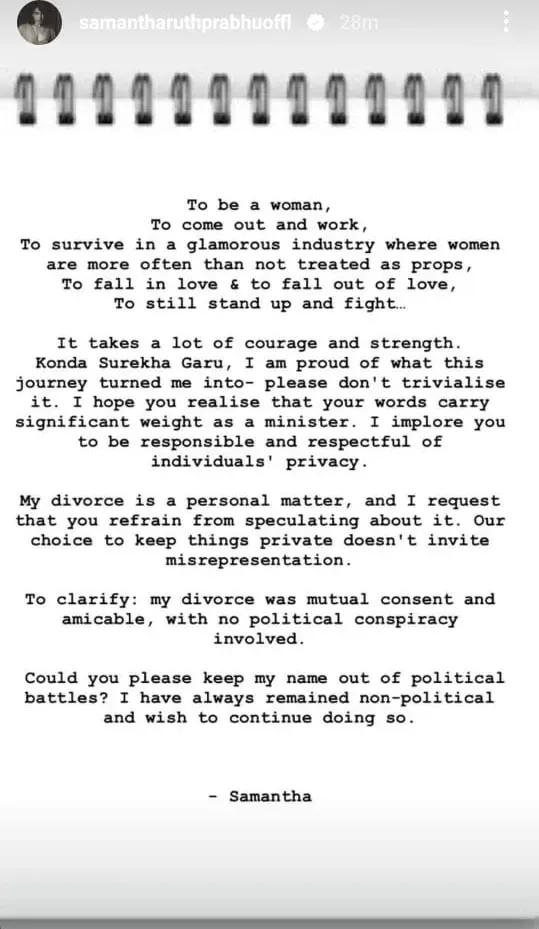 samantharuthprabhuoffl 28m

To be a woman,
To come out and work,
To survive in a glamorous industry where women are more often than not treated as props,
To fall in love & to fall out of love,
To still stand up and fight…

It takes a lot of courage and strength. Konda Surekha Garu, I am proud of what this journey turned me into- please don't trivialise it. I hope you realise that your words carry significant weight as a minister. I implore you to be responsible and respectful of individuals' privacy.

My divorce is a personal matter, and I request that you refrain from speculating about it. Our choice to keep things private doesn't invite misrepresentation.

To clarify: my divorce was mutual consent and amicable, with no political conspiracy involved.

Could you please keep my name out of political battles? I have always remained non-political and wish to continue doing so.

- Samantha